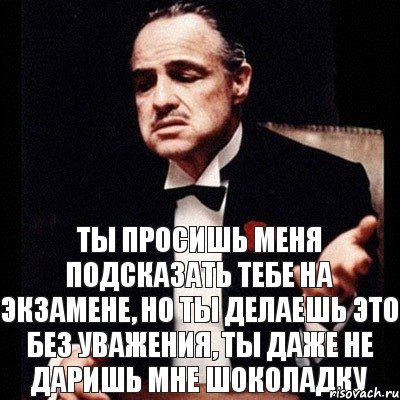 ТЫ ПРОСИШЬ МЕНЯ ПОДСКАЗАТЬ ТЕБЕ НА ЭКЗАМЕНЕ, НО ТЫ ДЕЛАЕШЬ ЭТО БЕЗ УВАЖЕНИЯ, ТЫ ДАЖЕ НЕ ДАРИШЬ МНЕ ШОКОЛАДКУ

risovach.ru